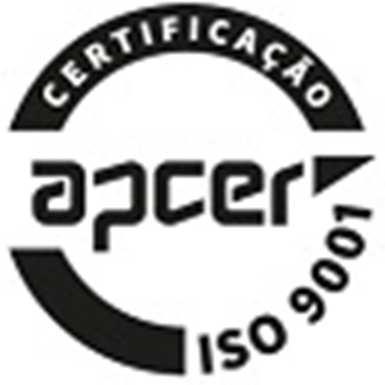 CERTIFICAÇÃO

apcer

ISO 9001